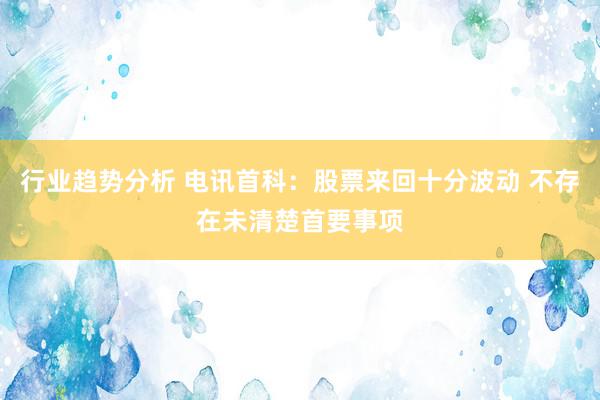 行业趋势分析 电讯首科：股票来回十分波动 不存在未清楚首要事项